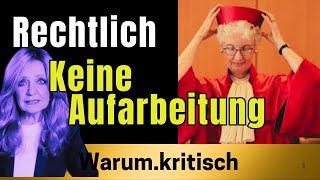 Rechtlich

Keine Aufarbeitung

Warum.kritisch